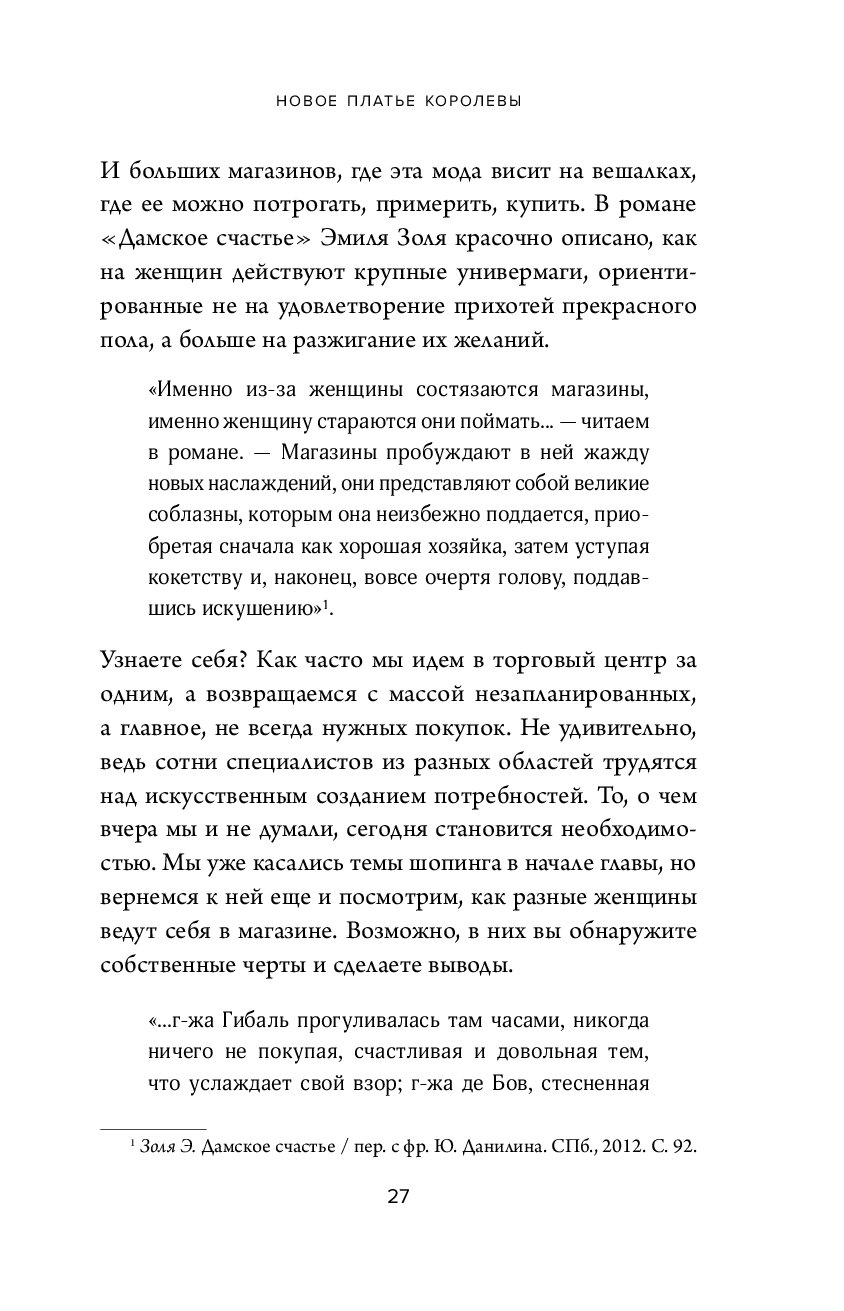 НОВОЕ ПЛАТЬЕ КОРОЛЕВЫ

И больших магазинов, где эта мода висит на вешалках, где ее можно потрогать, примерить, купить. В романе «Дамское счастье» Эмиля Золя красочно описано, как на женщин действуют крупные универмаги, ориентированные не на удовлетворение прихотей прекрасного пола, а больше на разжигание их желаний.

«Именно из-за женщины состязаются магазины, именно женщину стараются они поймать... — читаем в романе. — Магазины пробуждают в ней жажду новых наслаждений, они представляют собой великие соблазны, которым она неизбежно поддается, приобретая сначала как хорошая хозяйка, затем уступая кокетству и, наконец, вовсе очертя голову, поддавшись искушению»$^1$.

Узнаете себя? Как часто мы идем в торговый центр за одним, а возвращаемся с массой незапланированных, а главное, не всегда нужных покупок. Не удивительно, ведь сотни специалистов из разных областей трудятся над искусственным созданием потребностей. То, о чем вчера мы и не думали, сегодня становится необходимостью. Мы уже касались темы шопинга в начале главы, но вернемся к ней еще и посмотрим, как разные женщины ведут себя в магазине. Возможно, в них вы обнаружите собственные черты и сделаете выводы.

«...г-жа Гибаль прогуливалась там часами, никогда ничего не покупая, счастливая и довольная тем, что услаждает свой взор; г-жа де Бов, стесненная

$^1$ Золя Э. Дамское счастье / пер. с фр. Ю. Данилина. СПб., 2012. С. 92.

27